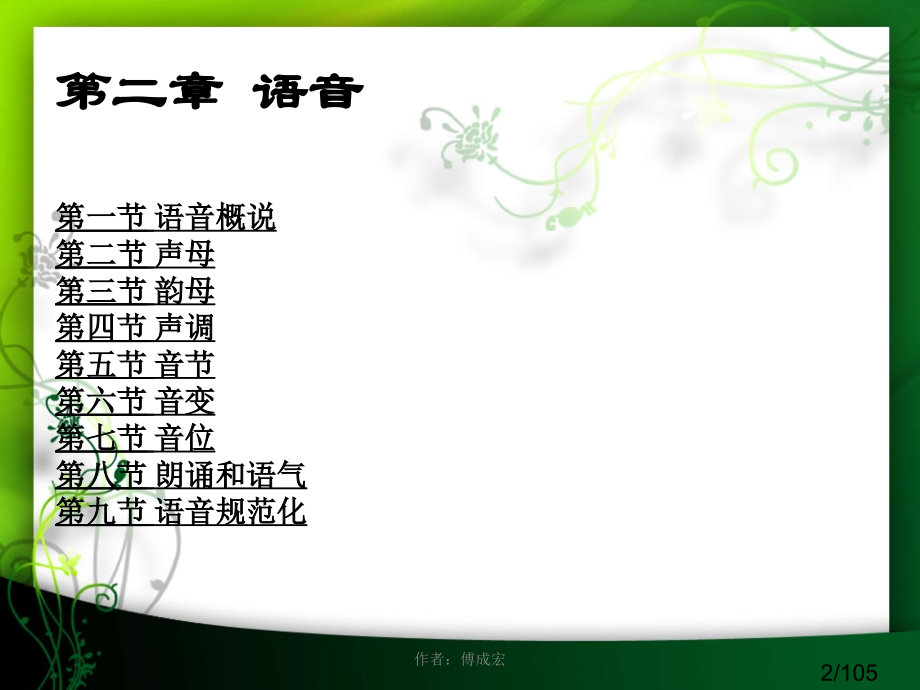 第二章 语音

第一节 语音概说
第二节 声母
第三节 韵母
第四节 声调
第五节 音节
第六节 音变
第七节 音位
第八节 朗诵和语气
第九节 语音规范化

作者：傅成宏

2/105